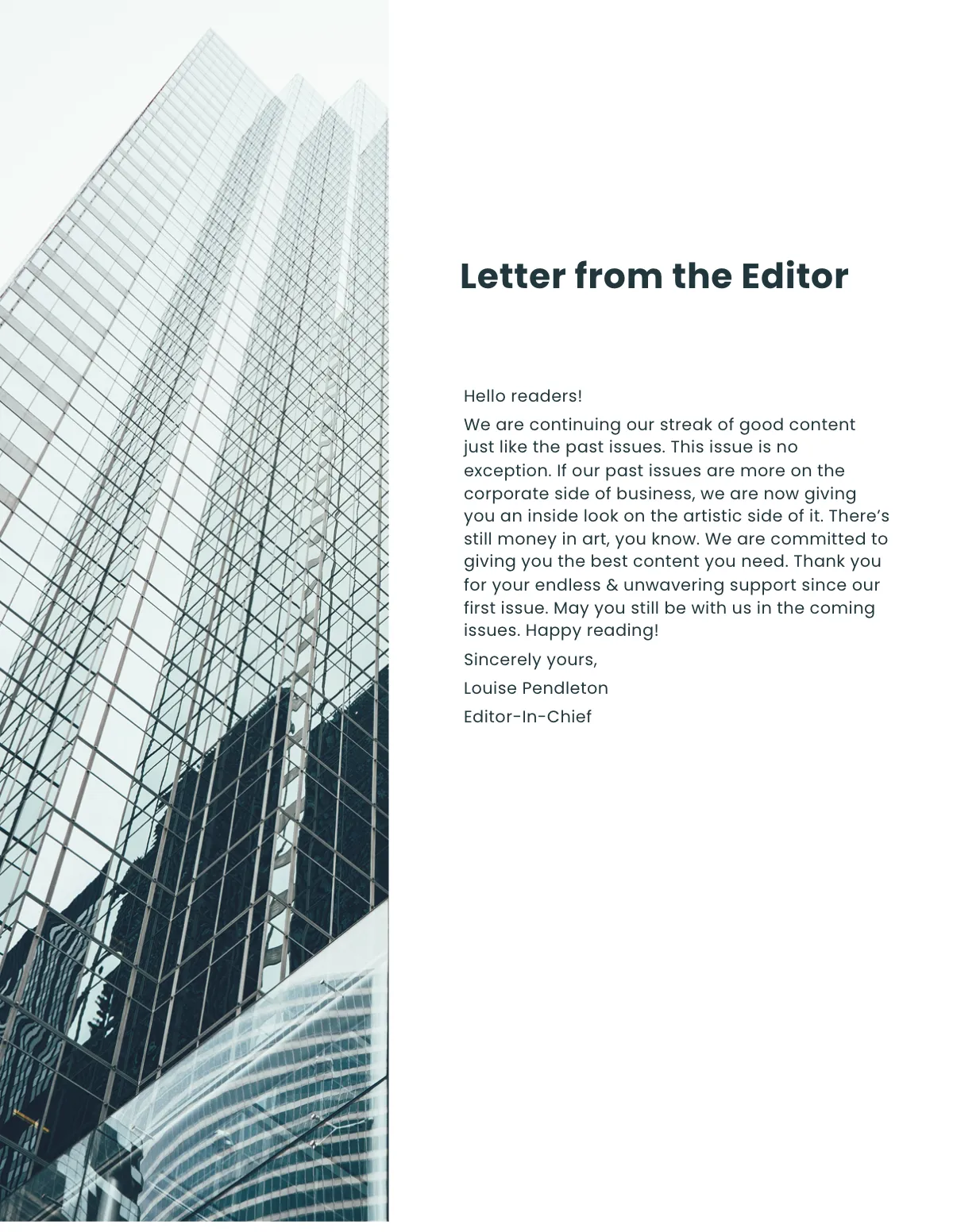 Letter from the Editor

Hello readers!

We are continuing our streak of good content just like the past issues. This issue is no exception. If our past issues are more on the corporate side of business, we are now giving you an inside look on the artistic side of it. There's still money in art, you know. We are committed to giving you the best content you need. Thank you for your endless & unwavering support since our first issue. May you still be with us in the coming issues. Happy reading!

Sincerely yours,

Louise Pendleton

Editor-In-Chief